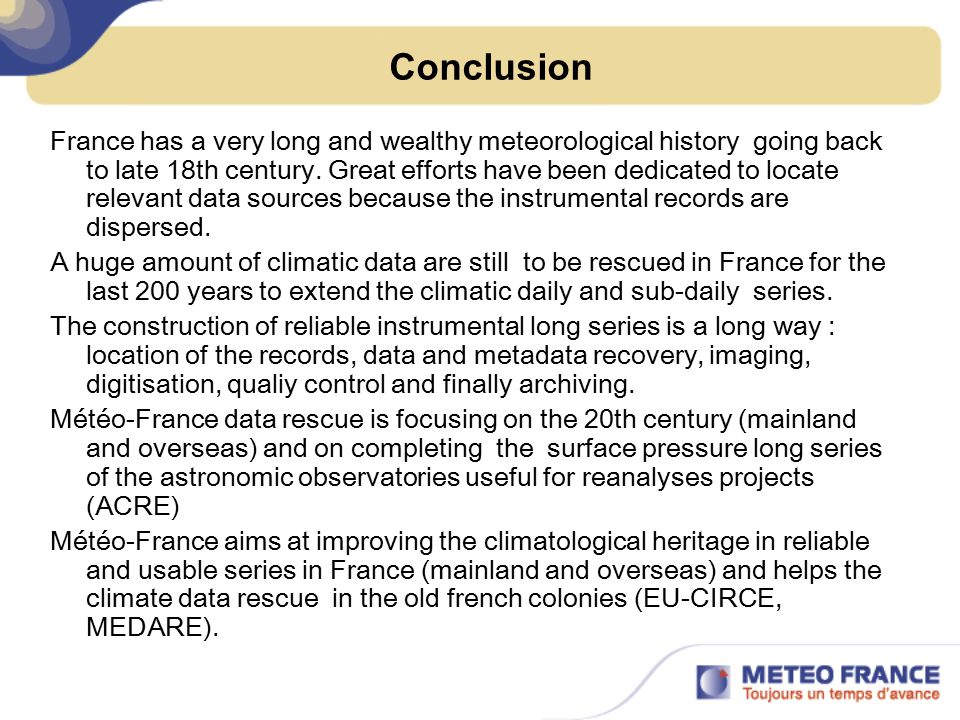 Conclusion

France has a very long and wealthy meteorological history going back to late 18th century. Great efforts have been dedicated to locate relevant data sources because the instrumental records are dispersed.

A huge amount of climatic data are still to be rescued in France for the last 200 years to extend the climatic daily and sub-daily series.

The construction of reliable instrumental long series is a long way : location of the records, data and metadata recovery, imaging, digitisation, qualiy control and finally archiving.

Météo-France data rescue is focusing on the 20th century (mainland and overseas) and on completing the surface pressure long series of the astronomic observatories useful for reanalyses projects (ACRE)

Météo-France aims at improving the climatological heritage in reliable and usable series in France (mainland and overseas) and helps the climate data rescue in the old french colonies (EU-CIRCE, MEDARE).

METEO FRANCE
Toujours un temps d'avance